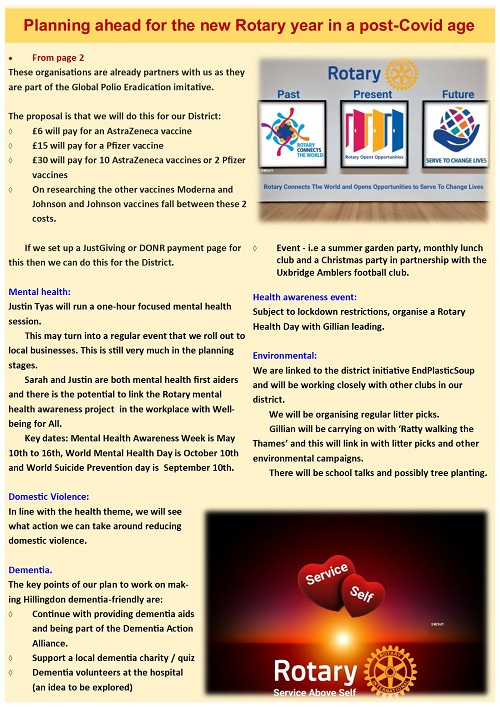 Planning ahead for the new Rotary year in a post-Covid age

• From page 2

These organisations are already partners with us as they are part of the Global Polio Eradication imitative.

The proposal is that we will do this for our District:
◊ £6 will pay for an AstraZeneca vaccine
◊ £15 will pay for a Pfizer vaccine
◊ £30 will pay for 10 AstraZeneca vaccines or 2 Pfizer vaccines
◊ On researching the other vaccines Moderna and Johnson and Johnson vaccines fall between these 2 costs.

If we set up a JustGiving or DONR payment page for this then we can do this for the District.

Mental health:
Justin Tyas will run a one-hour focused mental health session.

This may turn into a regular event that we roll out to local businesses. This is still very much in the planning stages.

Sarah and Justin are both mental health first aiders and there is the potential to link the Rotary mental health awareness project in the workplace with Well-being for All.

Key dates: Mental Health Awareness Week is May 10th to 16th, World Mental Health Day is October 10th and World Suicide Prevention day is September 10th.

Domestic Violence:
In line with the health theme, we will see what action we can take around reducing domestic violence.

Dementia.
The key points of our plan to work on making Hillingdon dementia-friendly are:
◊ Continue with providing dementia aids and being part of the Dementia Action Alliance.
◊ Support a local dementia charity / quiz
◊ Dementia volunteers at the hospital (an idea to be explored)

Rotary
Past Present Future
ROTARY CONNECTS THE WORLD
Rotary Opens Opportunities
SERVE TO CHANGE LIVES
Rotary Connects The World and Opens Opportunities to Serve To Change Lives

◊ Event - i.e a summer garden party, monthly lunch club and a Christmas party in partnership with the Uxbridge Amblers football club.

Health awareness event:
Subject to lockdown restrictions, organise a Rotary Health Day with Gillian leading.

Environmental:
We are linked to the district initiative EndPlasticSoup and will be working closely with other clubs in our district.

We will be organising regular litter picks.

Gillian will be carrying on with 'Ratty walking the Thames' and this will link in with litter picks and other environmental campaigns.

There will be school talks and possibly tree planting.

Service
Self
Rotary
Service Above Self
ROTARY INTERNATIONAL